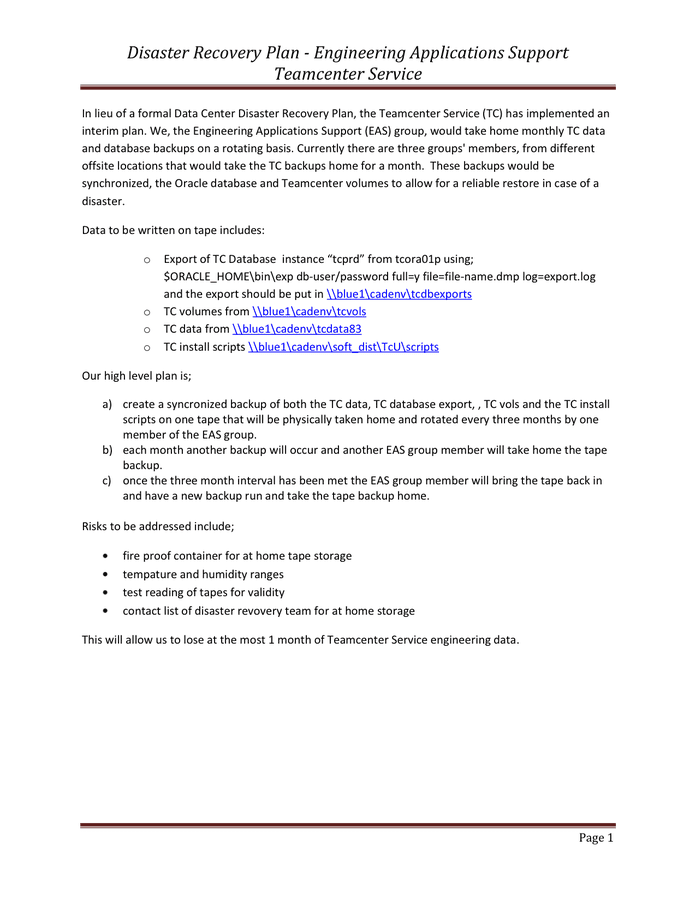 Disaster Recovery Plan - Engineering Applications Support
Teamcenter Service

In lieu of a formal Data Center Disaster Recovery Plan, the Teamcenter Service (TC) has implemented an interim plan. We, the Engineering Applications Support (EAS) group, would take home monthly TC data and database backups on a rotating basis. Currently there are three groups' members, from different offsite locations that would take the TC backups home for a month. These backups would be synchronized, the Oracle database and Teamcenter volumes to allow for a reliable restore in case of a disaster.

Data to be written on tape includes:

o Export of TC Database instance "tcprd" from tcora01p using; $ORACLE_HOME\bin\exp db-user/password full=y file=file-name.dmp log=export.log and the export should be put in \\blue1\cadenv\tcdbexports
o TC volumes from \\blue1\cadenv\tcvols
o TC data from \\blue1\cadenv\tcdata83
o TC install scripts \\blue1\cadenv\soft_dist\TcU\scripts

Our high level plan is;

a) create a syncronized backup of both the TC data, TC database export, , TC vols and the TC install scripts on one tape that will be physically taken home and rotated every three months by one member of the EAS group.
b) each month another backup will occur and another EAS group member will take home the tape backup.
c) once the three month interval has been met the EAS group member will bring the tape back in and have a new backup run and take the tape backup home.

Risks to be addressed include;

• fire proof container for at home tape storage
• tempature and humidity ranges
• test reading of tapes for validity
• contact list of disaster revovery team for at home storage

This will allow us to lose at the most 1 month of Teamcenter Service engineering data.

Page 1